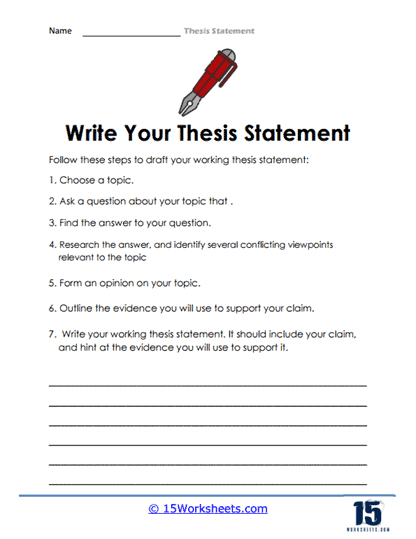 Name ____________________ Thesis Statement

Write Your Thesis Statement

Follow these steps to draft your working thesis statement:

1. Choose a topic.

2. Ask a question about your topic that .

3. Find the answer to your question.

4. Research the answer, and identify several conflicting viewpoints relevant to the topic

5. Form an opinion on your topic.

6. Outline the evidence you will use to support your claim.

7. Write your working thesis statement. It should include your claim, and hint at the evidence you will use to support it.

© 15Worksheets.com

15 WORKSHEETS.COM